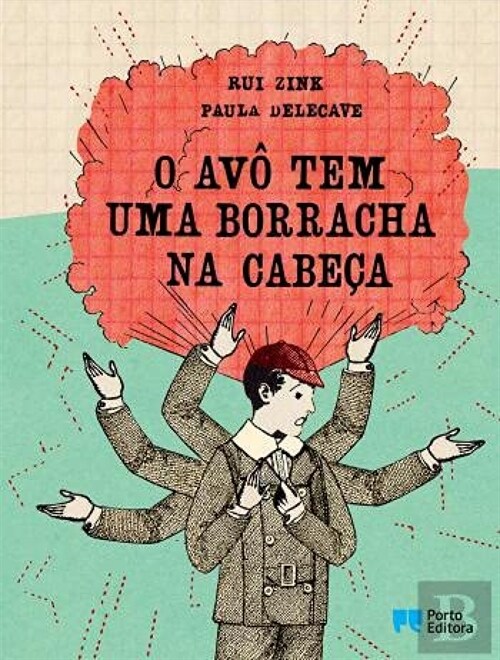 RUI ZINK
PAULA DELECAVE

O AVÔ TEM UMA BORRACHA NA CABEÇA

Porto Editora

B